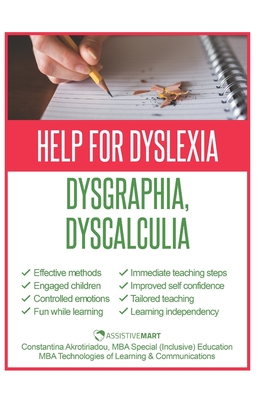 HELP FOR DYSLEXIA

DYSGRAPHIA, DYSCALCULIA

✓ Effective methods
✓ Engaged children
✓ Controlled emotions
✓ Fun while learning

✓ Immediate teaching steps
✓ Improved self confidence
✓ Tailored teaching
✓ Learning independency

ASSISTIVEMART
Constantina Akrotiriadou, MBA Special (Inclusive) Education
MBA Technologies of Learning & Communications